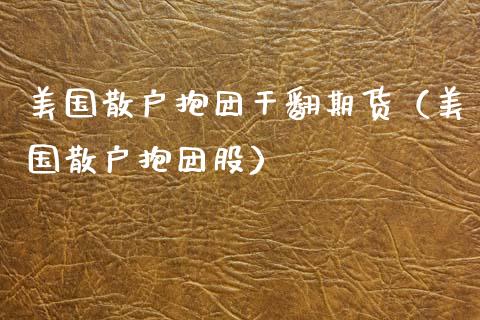 美国散户抱团干翻期货（美国散户抱团股）